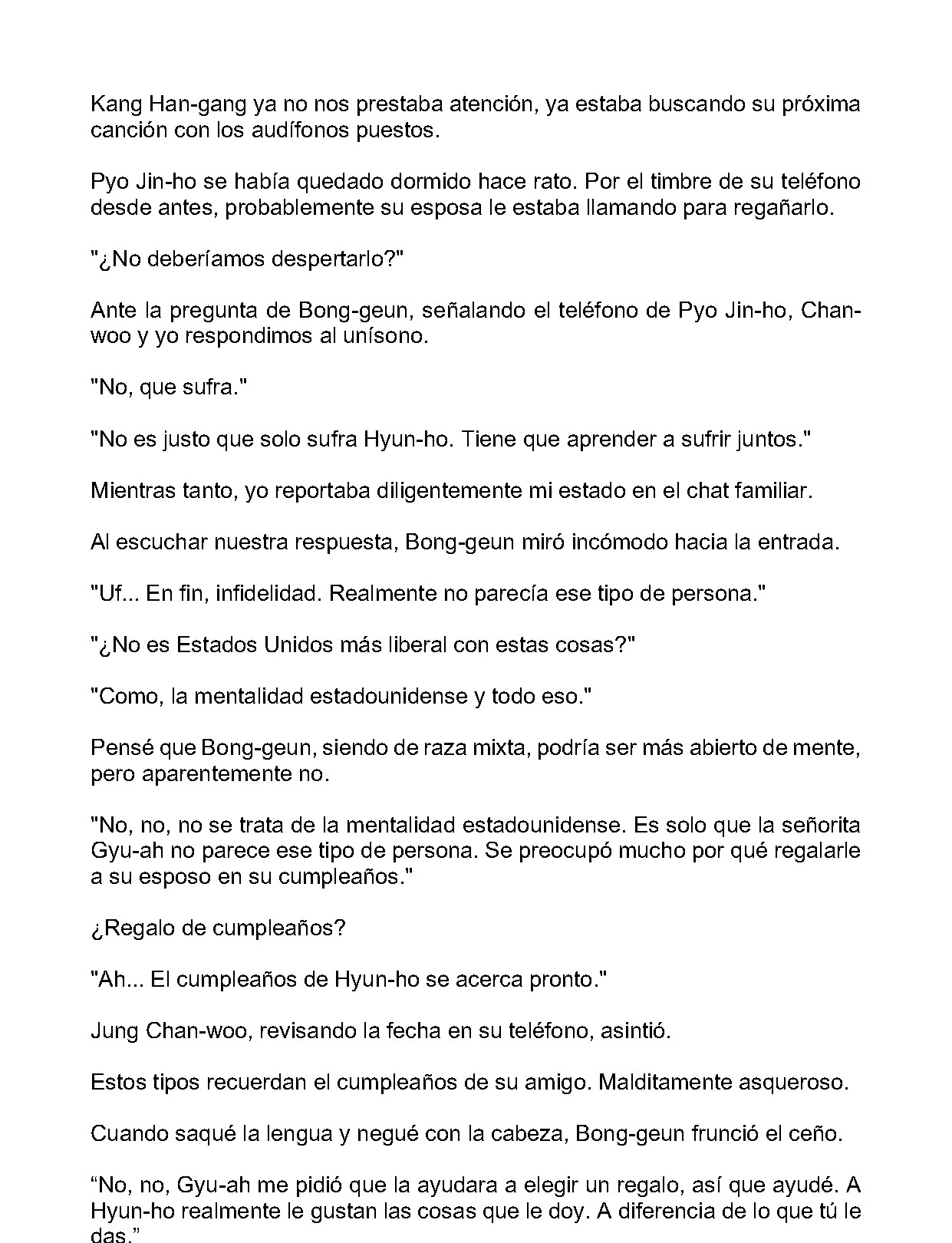 Kang Han-gang ya no nos prestaba atención, ya estaba buscando su próxima canción con los audífonos puestos.

Pyo Jin-ho se había quedado dormido hace rato. Por el timbre de su teléfono desde antes, probablemente su esposa le estaba llamando para regañarlo.

"¿No deberíamos despertarlo?"

Ante la pregunta de Bong-geun, señalando el teléfono de Pyo Jin-ho, Chan-woo y yo respondimos al unísono.

"No, que sufra."

"No es justo que solo sufra Hyun-ho. Tiene que aprender a sufrir juntos."

Mientras tanto, yo reportaba diligentemente mi estado en el chat familiar.

Al escuchar nuestra respuesta, Bong-geun miró incómodo hacia la entrada.

"Uf... En fin, infidelidad. Realmente no parecía ese tipo de persona."

"¿No es Estados Unidos más liberal con estas cosas?"

"Como, la mentalidad estadounidense y todo eso."

Pensé que Bong-geun, siendo de raza mixta, podría ser más abierto de mente, pero aparentemente no.

"No, no, no se trata de la mentalidad estadounidense. Es solo que la señorita Gyu-ah no parece ese tipo de persona. Se preocupó mucho por qué regalarle a su esposo en su cumpleaños."

¿Regalo de cumpleaños?

"Ah... El cumpleaños de Hyun-ho se acerca pronto."

Jung Chan-woo, revisando la fecha en su teléfono, asintió.

Estos tipos recuerdan el cumpleaños de su amigo. Malditamente asqueroso.

Cuando saqué la lengua y negué con la cabeza, Bong-geun frunció el ceño.

"No, no, Gyu-ah me pidió que la ayudara a elegir un regalo, así que ayudé. A Hyun-ho realmente le gustan las cosas que le doy. A diferencia de lo que tú le das."